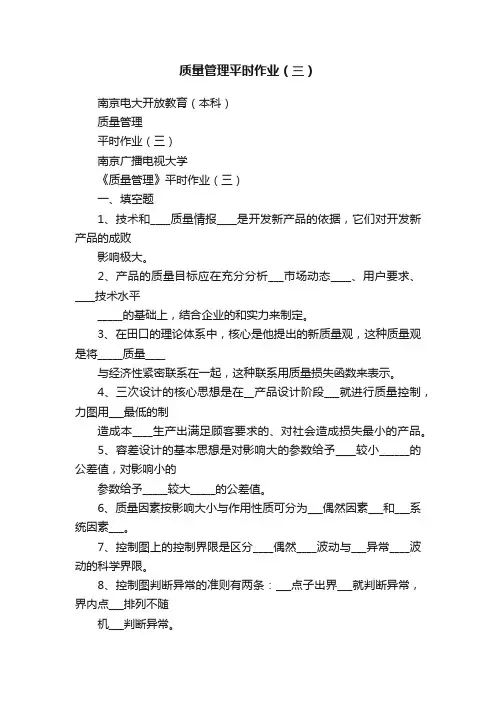 质量管理平时作业（三）

南京电大开放教育（本科）

质量管理

平时作业（三）

南京广播电视大学

《质量管理》平时作业（三）

一、填空题

1、技术和____质量情报____是开发新产品的依据，它们对开发新产品的成败

影响极大。

2、产品的质量目标应在充分分析___市场动态____、用户要求、____技术水平

_____的基础上，结合企业的和实力来制定。

3、在田口的理论体系中，核心是他提出的新质量观，这种质量观是将_____质量____

与经济性紧密联系在一起，这种联系用质量损失函数来表示。

4、三次设计的核心思想是在__产品设计阶段___就进行质量控制，力图用___最低的制

造成本____生产出满足顾客要求的、对社会造成损失最小的产品。

5、容差设计的基本思想是对影响大的参数给予____较小______的公差值，对影响小的

参数给予_____较大_____的公差值。

6、质量因素按影响大小与作用性质可分为___偶然因素___和___系统因素___。

7、控制图上的控制界限是区分____偶然____波动与___异常____波动的科学界限。

8、控制图判断异常的准则有两条：___点子出界___就判断异常，界内点___排列不随

机___判断异常。